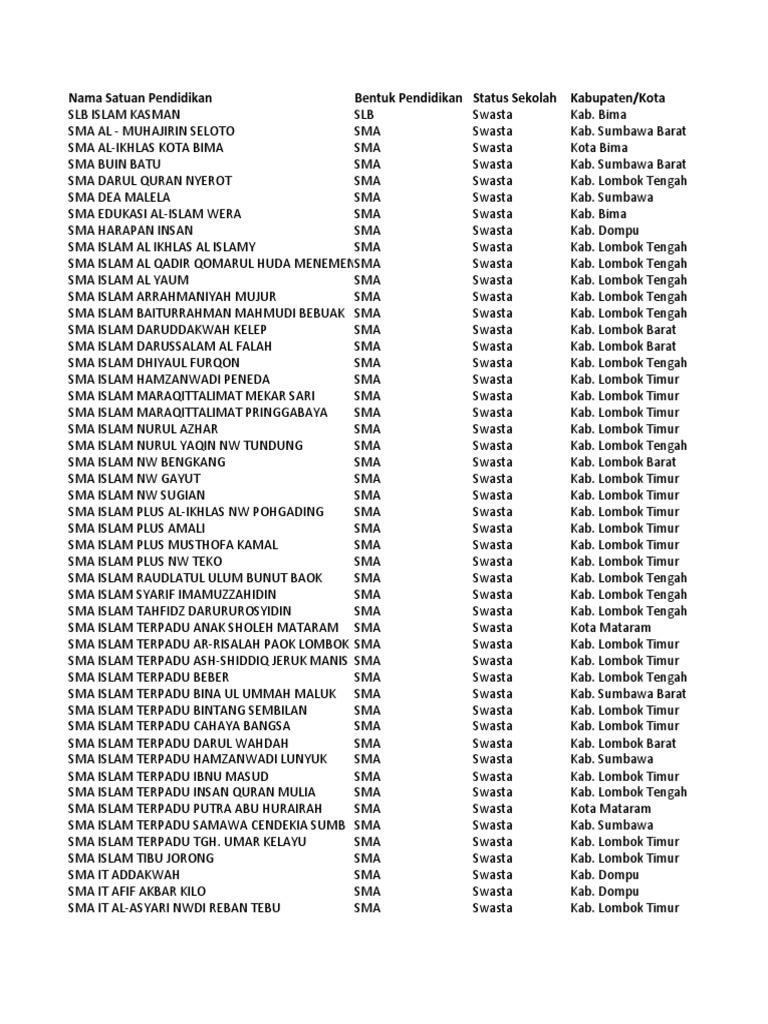 | Nama Satuan Pendidikan | Bentuk Pendidikan | Status Sekolah | Kabupaten/Kota |
|---|---|---|---|
| SLB ISLAM KASMAN | SLB | Swasta | Kab. Bima |
| SMA AL - MUHAJIRIN SELOTO | SMA | Swasta | Kab. Sumbawa Barat |
| SMA AL-IKHLAS KOTA BIMA | SMA | Swasta | Kota Bima |
| SMA BUIN BATU | SMA | Swasta | Kab. Sumbawa Barat |
| SMA DARUL QURAN NYEROT | SMA | Swasta | Kab. Lombok Tengah |
| SMA DEA MALELA | SMA | Swasta | Kab. Sumbawa |
| SMA EDUKASI AL-ISLAM WERA | SMA | Swasta | Kab. Bima |
| SMA HARAPAN INSAN | SMA | Swasta | Kab. Dompu |
| SMA ISLAM AL IKHLAS AL ISLAMY | SMA | Swasta | Kab. Lombok Tengah |
| SMA ISLAM AL QADIR QOMARUL HUDA MENEMEN | SMA | Swasta | Kab. Lombok Tengah |
| SMA ISLAM AL YAUM | SMA | Swasta | Kab. Lombok Tengah |
| SMA ISLAM ARRAHMANIYAH MUJUR | SMA | Swasta | Kab. Lombok Tengah |
| SMA ISLAM BAITURRAHMAN MAHMUDI BEBUAK | SMA | Swasta | Kab. Lombok Tengah |
| SMA ISLAM DARUDDAKWAH KELEP | SMA | Swasta | Kab. Lombok Barat |
| SMA ISLAM DARUSSALAM AL FALAH | SMA | Swasta | Kab. Lombok Barat |
| SMA ISLAM DHIYAUL FURQON | SMA | Swasta | Kab. Lombok Tengah |
| SMA ISLAM HAMZANWADI PENEDA | SMA | Swasta | Kab. Lombok Timur |
| SMA ISLAM MARAQITTALIMAT MEKAR SARI | SMA | Swasta | Kab. Lombok Timur |
| SMA ISLAM MARAQITTALIMAT PRINGGABAYA | SMA | Swasta | Kab. Lombok Timur |
| SMA ISLAM NURUL AZHAR | SMA | Swasta | Kab. Lombok Timur |
| SMA ISLAM NURUL YAQIN NW TUNDUNG | SMA | Swasta | Kab. Lombok Tengah |
| SMA ISLAM NW BENGKANG | SMA | Swasta | Kab. Lombok Barat |
| SMA ISLAM NW GAYUT | SMA | Swasta | Kab. Lombok Timur |
| SMA ISLAM NW SUGIAN | SMA | Swasta | Kab. Lombok Timur |
| SMA ISLAM PLUS AL-IKHLAS NW POHGADING | SMA | Swasta | Kab. Lombok Timur |
| SMA ISLAM PLUS AMALI | SMA | Swasta | Kab. Lombok Timur |
| SMA ISLAM PLUS MUSTHOFA KAMAL | SMA | Swasta | Kab. Lombok Timur |
| SMA ISLAM PLUS NW TEKO | SMA | Swasta | Kab. Lombok Timur |
| SMA ISLAM RAUDLATUL ULUM BUNUT BAOK | SMA | Swasta | Kab. Lombok Tengah |
| SMA ISLAM SYARIF IMAMUZZAHIDIN | SMA | Swasta | Kab. Lombok Tengah |
| SMA ISLAM TAHFIDZ DARURUROSYIDIN | SMA | Swasta | Kab. Lombok Tengah |
| SMA ISLAM TERPADU ANAK SHOLEH MATARAM | SMA | Swasta | Kota Mataram |
| SMA ISLAM TERPADU AR-RISALAH PAOK LOMBOK | SMA | Swasta | Kab. Lombok Timur |
| SMA ISLAM TERPADU ASH-SHIDDIQ JERUK MANIS | SMA | Swasta | Kab. Lombok Timur |
| SMA ISLAM TERPADU BEBER | SMA | Swasta | Kab. Lombok Tengah |
| SMA ISLAM TERPADU BINA UL UMMAH MALUK | SMA | Swasta | Kab. Sumbawa Barat |
| SMA ISLAM TERPADU BINTANG SEMBILAN | SMA | Swasta | Kab. Lombok Timur |
| SMA ISLAM TERPADU CAHAYA BANGSA | SMA | Swasta | Kab. Lombok Timur |
| SMA ISLAM TERPADU DARUL WAHDAH | SMA | Swasta | Kab. Lombok Barat |
| SMA ISLAM TERPADU HAMZANWADI LUNYUK | SMA | Swasta | Kab. Sumbawa |
| SMA ISLAM TERPADU IBNU MASUD | SMA | Swasta | Kab. Lombok Timur |
| SMA ISLAM TERPADU INSAN QURAN MULIA | SMA | Swasta | Kab. Lombok Tengah |
| SMA ISLAM TERPADU PUTRA ABU HURAIRAH | SMA | Swasta | Kota Mataram |
| SMA ISLAM TERPADU SAMAWA CENDEKIA SUMB | SMA | Swasta | Kab. Sumbawa |
| SMA ISLAM TERPADU TGH. UMAR KELAYU | SMA | Swasta | Kab. Lombok Timur |
| SMA ISLAM TIBU JORONG | SMA | Swasta | Kab. Lombok Timur |
| SMA IT ADDAKWAH | SMA | Swasta | Kab. Dompu |
| SMA IT AFIF AKBAR KILO | SMA | Swasta | Kab. Dompu |
| SMA IT AL-ASYARI NWDI REBAN TEBU | SMA | Swasta | Kab. Lombok Timur |